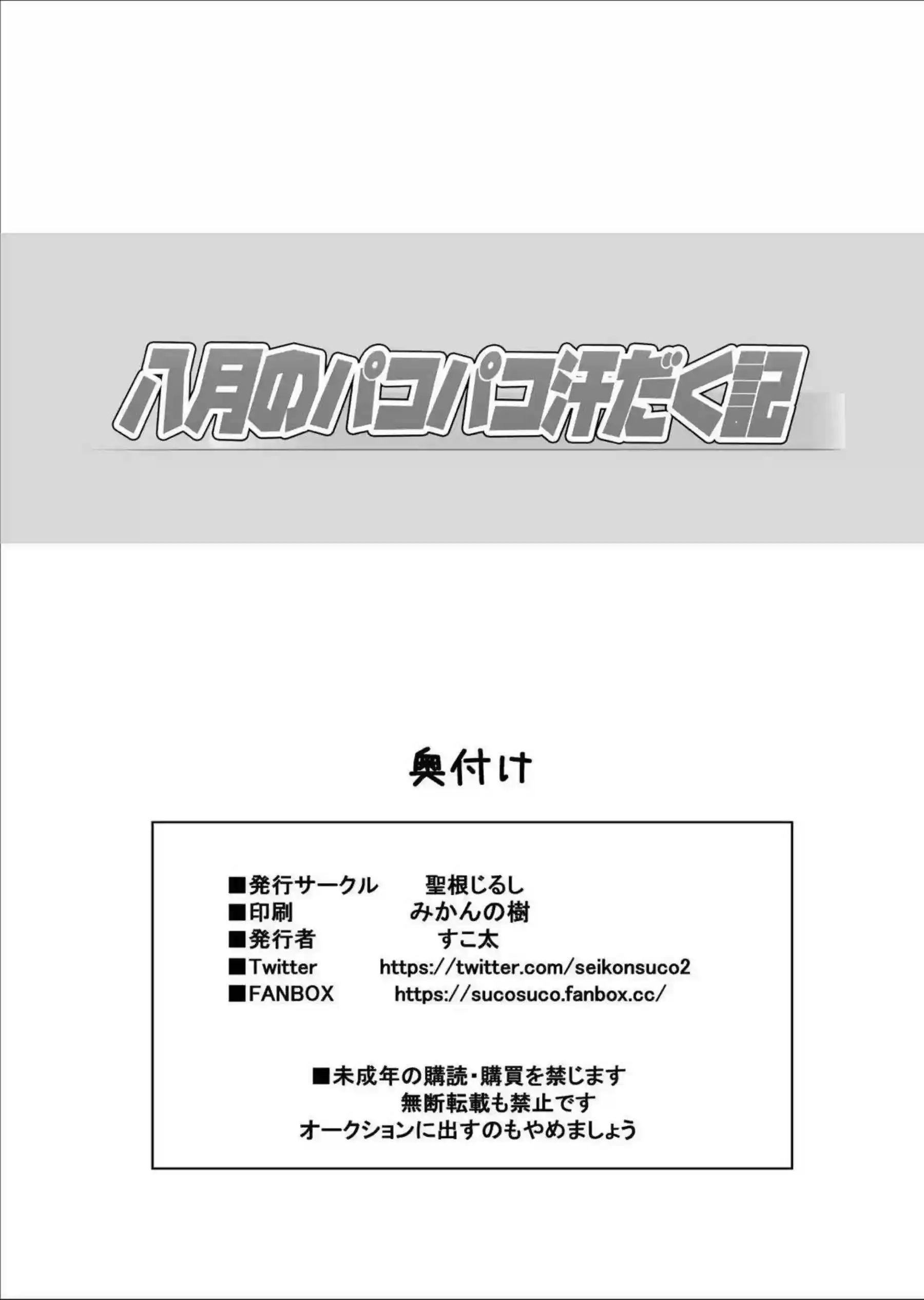 八月のパコパコ汗だく記

奥付け

■発行サークル　聖根じるし
■印刷　みかんの樹
■発行者　すこ太
■Twitter　https://twitter.com/seikonsuco2
■FANBOX　https://sucosuco.fanbox.cc/

■未成年の購読・購買を禁じます
無断転載も禁止です
オークションに出すのもやめましょう